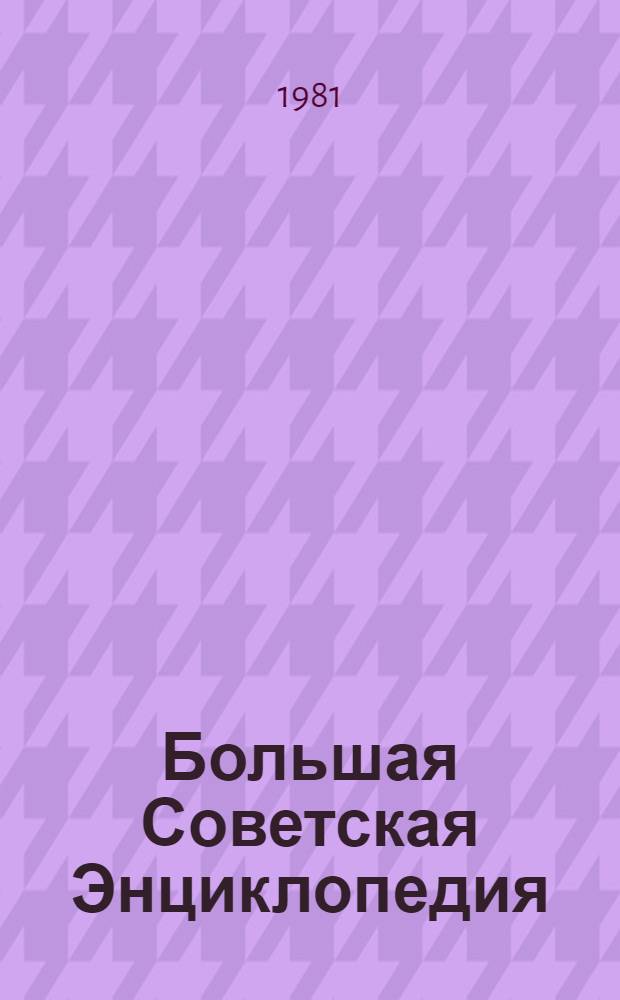 1981

Большая Советская Энциклопедия